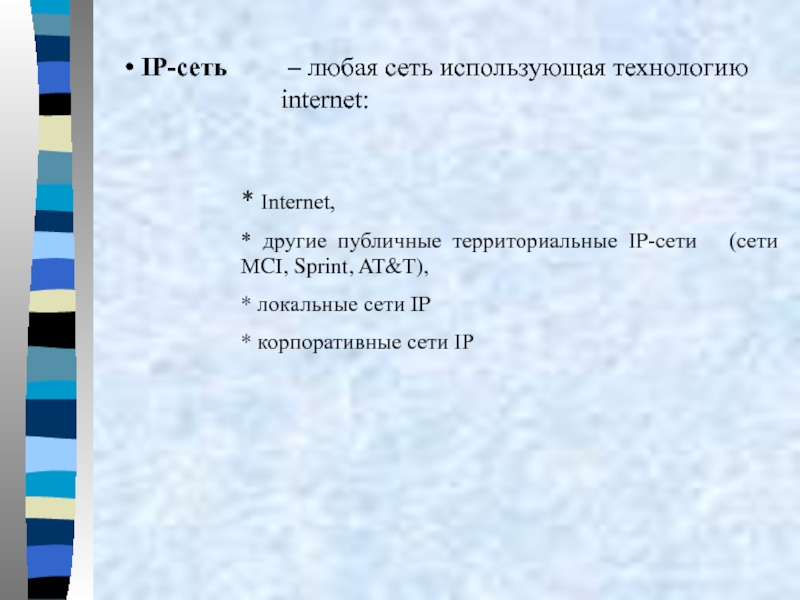 • IP-сеть – любая сеть использующая технологию internet:

* Internet,

* другие публичные территориальные IP-сети (сети MCI, Sprint, AT&T),

* локальные сети IP

* корпоративные сети IP